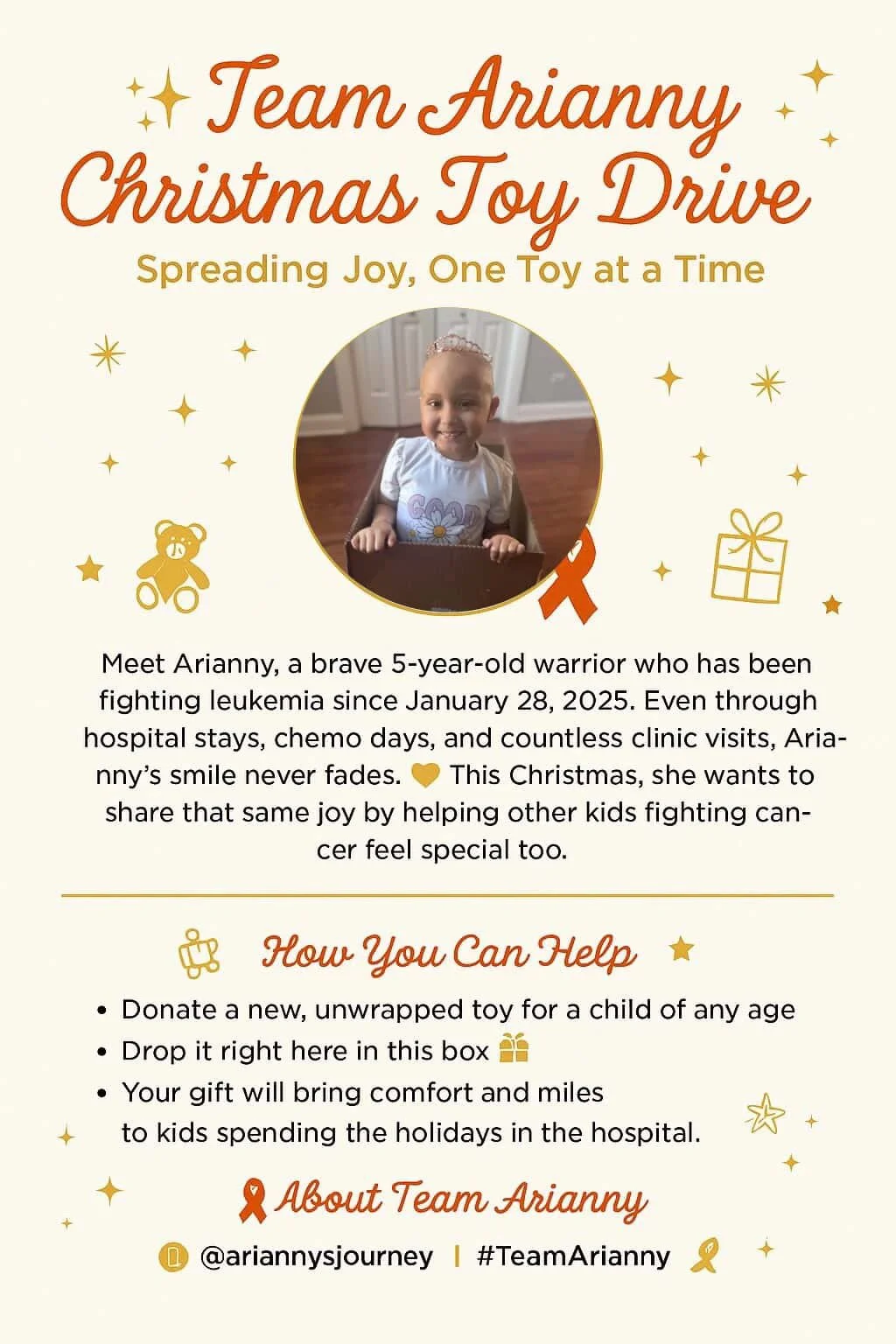 Team Arianny Christmas Toy Drive

Spreading Joy, One Toy at a Time

GOOD

Meet Arianny, a brave 5-year-old warrior who has been fighting leukemia since January 28, 2025. Even through hospital stays, chemo days, and countless clinic visits, Arianny's smile never fades. 💛 This Christmas, she wants to share that same joy by helping other kids fighting cancer feel special too.

How You Can Help

• Donate a new, unwrapped toy for a child of any age
• Drop it right here in this box 🎁
• Your gift will bring comfort and miles to kids spending the holidays in the hospital.

About Team Arianny

@ariannysjourney | #TeamArianny